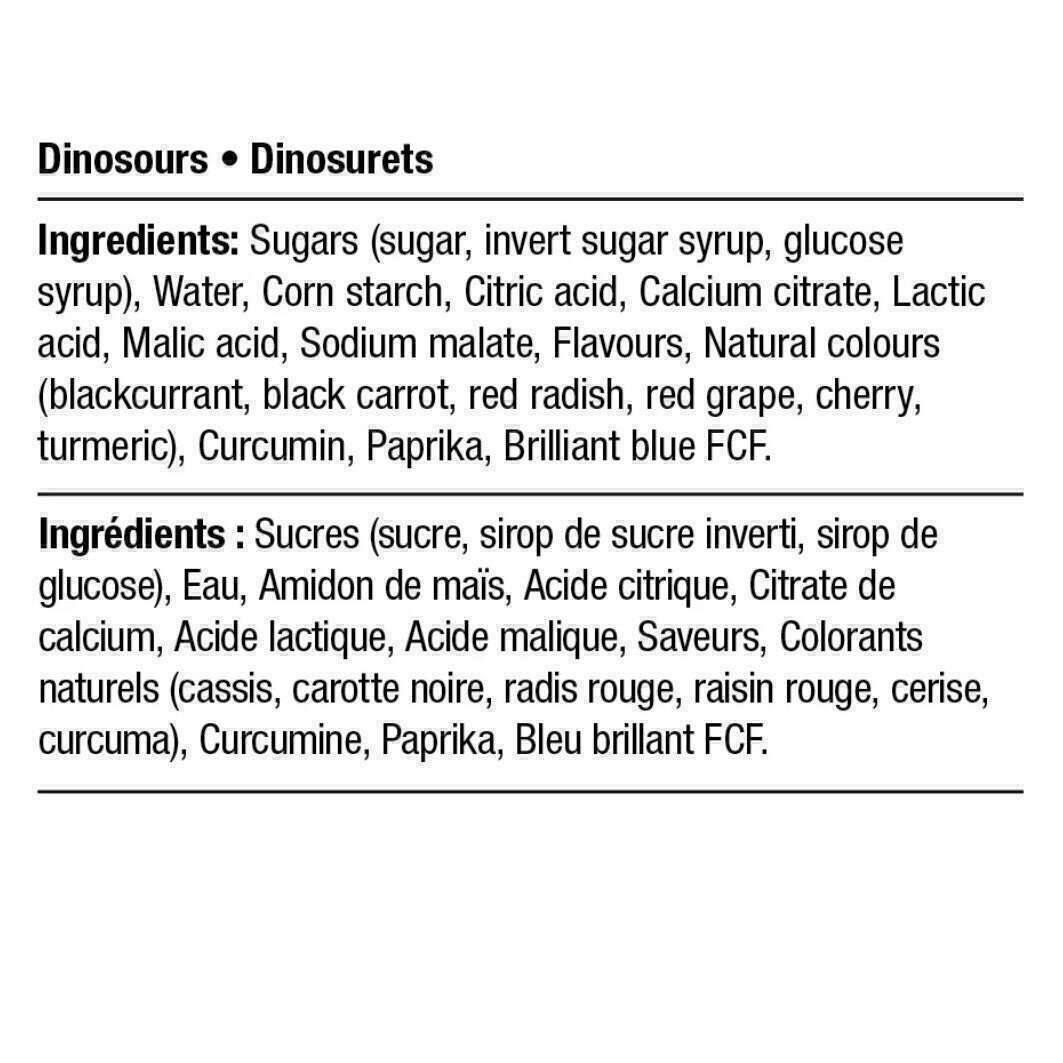 Dinosours • Dinosurets

Ingredients: Sugars (sugar, invert sugar syrup, glucose syrup), Water, Corn starch, Citric acid, Calcium citrate, Lactic acid, Malic acid, Sodium malate, Flavours, Natural colours (blackcurrant, black carrot, red radish, red grape, cherry, turmeric), Curcumin, Paprika, Brilliant blue FCF.

Ingrédients : Sucres (sucre, sirop de sucre inverti, sirop de glucose), Eau, Amidon de maïs, Acide citrique, Citrate de calcium, Acide lactique, Acide malique, Saveurs, Colorants naturels (cassis, carotte noire, radis rouge, raisin rouge, cerise, curcuma), Curcumine, Paprika, Bleu brillant FCF.